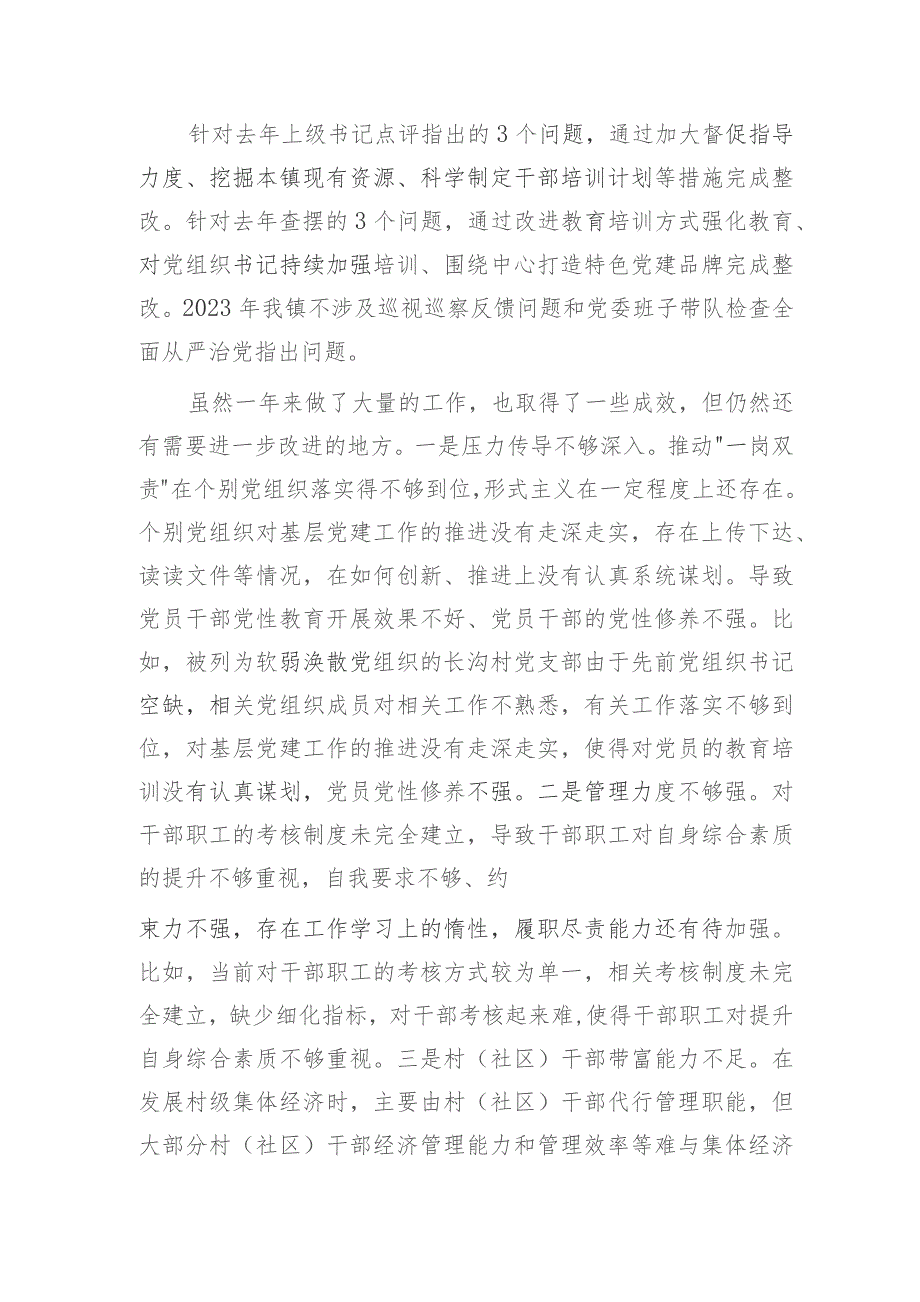 针对去年上级书记点评指出的3个问题，通过加大督促指导力度、挖掘本镇现有资源、科学制定干部培训计划等措施完成整改。针对去年查摆的3个问题，通过改进教育培训方式强化教育、对党组织书记持续加强培训、围绕中心打造特色党建品牌完成整改。2023年我镇不涉及巡视巡察反馈问题和党委班子带队检查全面从严治党指出问题。

虽然一年来做了大量的工作，也取得了一些成效，但仍然还有需要进一步改进的地方。一是压力传导不够深入。推动"一岗双责"在个别党组织落实得不够到位,形式主义在一定程度上还存在。个别党组织对基层党建工作的推进没有走深走实，存在上传下达、读读文件等情况，在如何创新、推进上没有认真系统谋划。导致党员干部党性教育开展效果不好、党员干部的党性修养不强。比如，被列为软弱涣散党组织的长沟村党支部由于先前党组织书记空缺，相关党组织成员对相关工作不熟悉，有关工作落实不够到位，对基层党建工作的推进没有走深走实，使得对党员的教育培训没有认真谋划，党员党性修养不强。二是管理力度不够强。对干部职工的考核制度未完全建立，导致干部职工对自身综合素质的提升不够重视，自我要求不够、约

束力不强，存在工作学习上的惰性，履职尽责能力还有待加强。比如，当前对干部职工的考核方式较为单一，相关考核制度未完全建立，缺少细化指标，对干部考核起来难,使得干部职工对提升自身综合素质不够重视。三是村（社区）干部带富能力不足。在发展村级集体经济时，主要由村（社区）干部代行管理职能，但大部分村（社区）干部经济管理能力和管理效率等难与集体经济